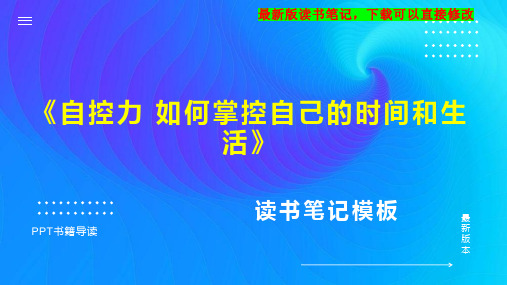 最新版读书笔记，下载可以直接修改

《自控力 如何掌控自己的时间和生活》

读书笔记模板

PPT书籍导读

最新版本